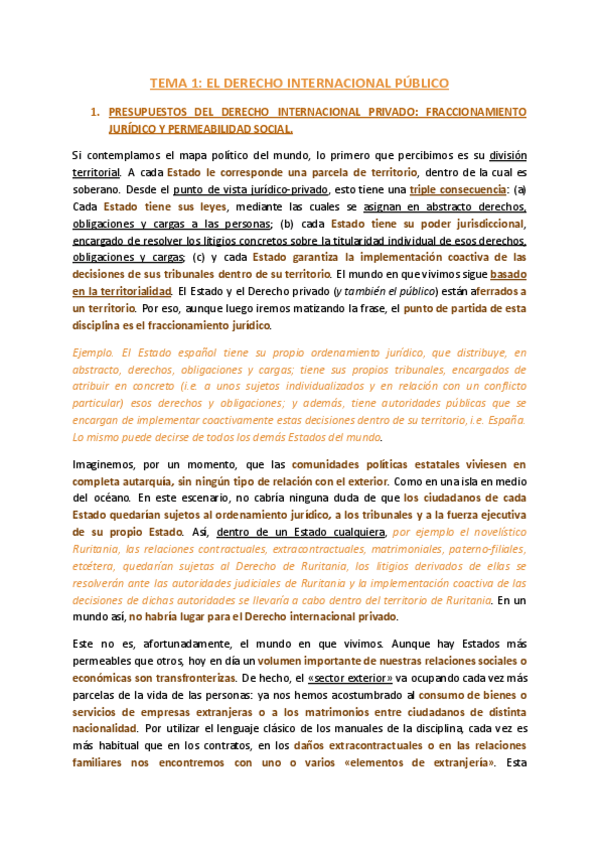 TEMA 1: EL DERECHO INTERNACIONAL PÚBLICO

1. PRESUPUESTOS DEL DERECHO INTERNACIONAL PRIVADO: FRACCIONAMIENTO JURÍDICO Y PERMEABILIDAD SOCIAL.

Si contemplamos el mapa político del mundo, lo primero que percibimos es su división territorial. A cada Estado le corresponde una parcela de territorio, dentro de la cual es soberano. Desde el punto de vista jurídico-privado, esto tiene una triple consecuencia: (a) Cada Estado tiene sus leyes, mediante las cuales se asignan en abstracto derechos, obligaciones y cargas a las personas; (b) cada Estado tiene su poder jurisdiccional, encargado de resolver los litigios concretos sobre la titularidad individual de esos derechos, obligaciones y cargas; (c) y cada Estado garantiza la implementación coactiva de las decisiones de sus tribunales dentro de su territorio. El mundo en que vivimos sigue basado en la territorialidad. El Estado y el Derecho privado (y también el público) están aferrados a un territorio. Por eso, aunque luego iremos matizando la frase, el punto de partida de esta disciplina es el fraccionamiento jurídico.

Ejemplo. El Estado español tiene su propio ordenamiento jurídico, que distribuye, en abstracto, derechos, obligaciones y cargas; tiene sus propios tribunales, encargados de atribuir en concreto (i.e. a unos sujetos individualizados y en relación con un conflicto particular) esos derechos y obligaciones; y además, tiene autoridades públicas que se encargan de implementar coactivamente estas decisiones dentro de su territorio, i.e. España. Lo mismo puede decirse de todos los demás Estados del mundo.

Imaginemos, por un momento, que las comunidades políticas estatales viviesen en completa autarquía, sin ningún tipo de relación con el exterior. Como en una isla en medio del océano. En este escenario, no cabría ninguna duda de que los ciudadanos de cada Estado quedarían sujetos al ordenamiento jurídico, a los tribunales y a la fuerza ejecutiva de su propio Estado. Así, dentro de un Estado cualquiera, por ejemplo el novelístico Ruritania, las relaciones contractuales, extracontractuales, matrimoniales, paterno-filiales, etcétera, quedarían sujetas al Derecho de Ruritania, los litigios derivados de ellas se resolverán ante las autoridades judiciales de Ruritania y la implementación coactiva de las decisiones de dichas autoridades se llevaría a cabo dentro del territorio de Ruritania. En un mundo así, no habría lugar para el Derecho internacional privado.

Este no es, afortunadamente, el mundo en que vivimos. Aunque hay Estados más permeables que otros, hoy en día un volumen importante de nuestras relaciones sociales o económicas son transfronterizas. De hecho, el «sector exterior» va ocupando cada vez más parcelas de la vida de las personas: ya nos hemos acostumbrado al consumo de bienes o servicios de empresas extranjeras o a los matrimonios entre ciudadanos de distinta nacionalidad. Por utilizar el lenguaje clásico de los manuales de la disciplina, cada vez es más habitual que en los contratos, en los daños extracontractuales o en las relaciones familiares nos encontremos con uno o varios «elementos de extranjería». Esta